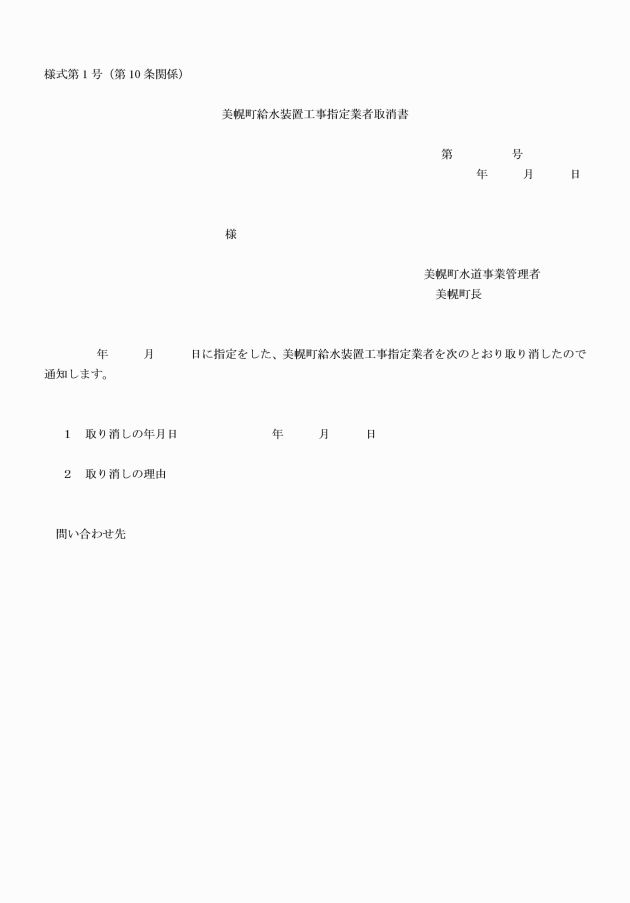 様式第1号（第10条関係）

美幌町給水装置工事指定業者取消書

第　　　　号
年　　月　　日

様

美幌町水道事業管理者
美幌町長

年　　月　　日に指定をした、美幌町給水装置工事指定業者を次のとおり取り消したので通知します。

1　取り消しの年月日　　　　　年　　月　　日

2　取り消しの理由

問い合わせ先